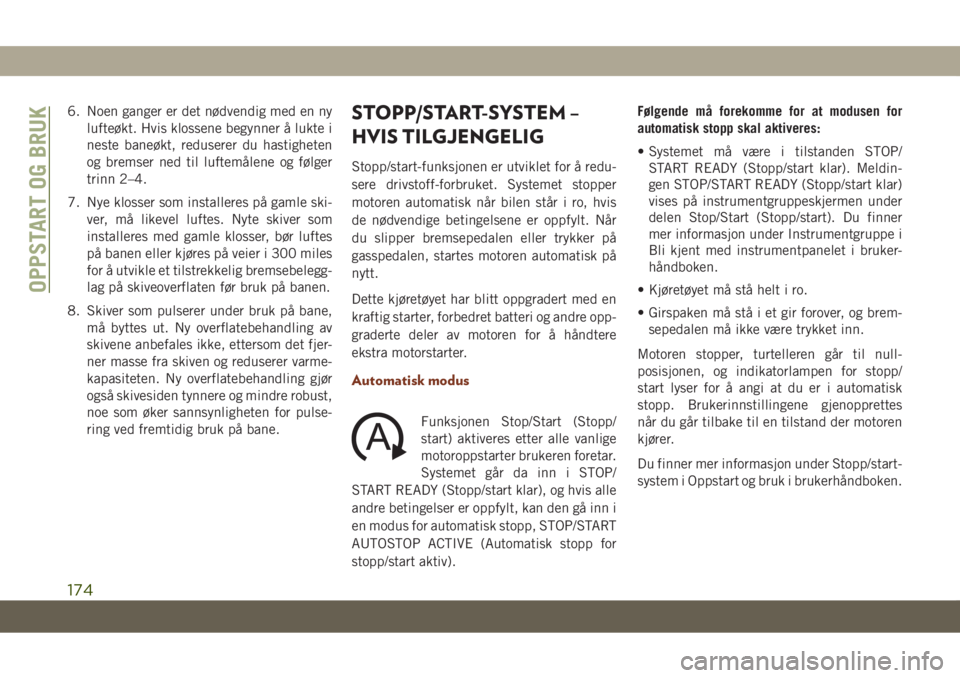 OPPSTART OG BRUK

6. Noen ganger er det nødvendig med en ny lufteøkt. Hvis klossene begynner å lukte i neste baneøkt, reduserer du hastigheten og bremser ned til luftemålene og følger trinn 2–4.

7. Nye klosser som installeres på gamle skiver, må likevel luftes. Nyte skiver som installeres med gamle klosser, bør luftes på banen eller kjøres på veier i 300 miles for å utvikle et tilstrekkelig bremsebelegglag på skiveoverflaten før bruk på banen.

8. Skiver som pulserer under bruk på bane, må byttes ut. Ny overflatebehandling av skivene anbefales ikke, ettersom det fjerner masse fra skiven og reduserer varmekapasiteten. Ny overflatebehandling gjør også skivesiden tynnere og mindre robust, noe som øker sannsynligheten for pulsering ved fremtidig bruk på bane.

STOPP/START-SYSTEM – HVIS TILGJENGELIG

Stopp/start-funksjonen er utviklet for å redusere drivstoff-forbruket. Systemet stopper motoren automatisk når bilen står i ro, hvis de nødvendige betingelsene er oppfylt. Når du slipper bremsepedalen eller trykker på gasspedalen, startes motoren automatisk på nytt.

Dette kjøretøyet har blitt oppgradert med en kraftig starter, forbedret batteri og andre oppgraderte deler av motoren for å håndtere ekstra motorstarter.

Automatisk modus

A

Funksjonen Stop/Start (Stopp/start) aktiveres etter alle vanlige motoroppstarter brukeren foretar. Systemet går da inn i STOP/START READY (Stopp/start klar), og hvis alle andre betingelser er oppfylt, kan den gå inn i en modus for automatisk stopp, STOP/START AUTOSTOP ACTIVE (Automatisk stopp for stopp/start aktiv).

Følgende må forekomme for at modusen for automatisk stopp skal aktiveres:

• Systemet må være i tilstanden STOP/START READY (Stopp/start klar). Meldingen STOP/START READY (Stopp/start klar) vises på instrumentgruppeskjermen under delen Stop/Start (Stopp/start). Du finner mer informasjon under Instrumentgruppe i Bli kjent med instrumentpanelet i brukerhåndboken.

• Kjøretøyet må stå helt i ro.

• Girspaken må stå i et gir forover, og bremsepedalen må ikke være trykket inn.

Motoren stopper, turtelleren går til nullposisjonen, og indikatorlampen for stopp/start lyser for å angi at du er i automatisk stopp. Brukerinnstillingene gjenopprettes når du går tilbake til en tilstand der motoren kjører.

Du finner mer informasjon under Stopp/start-system i Oppstart og bruk i brukerhåndboken.

174

carmanualsonline.info